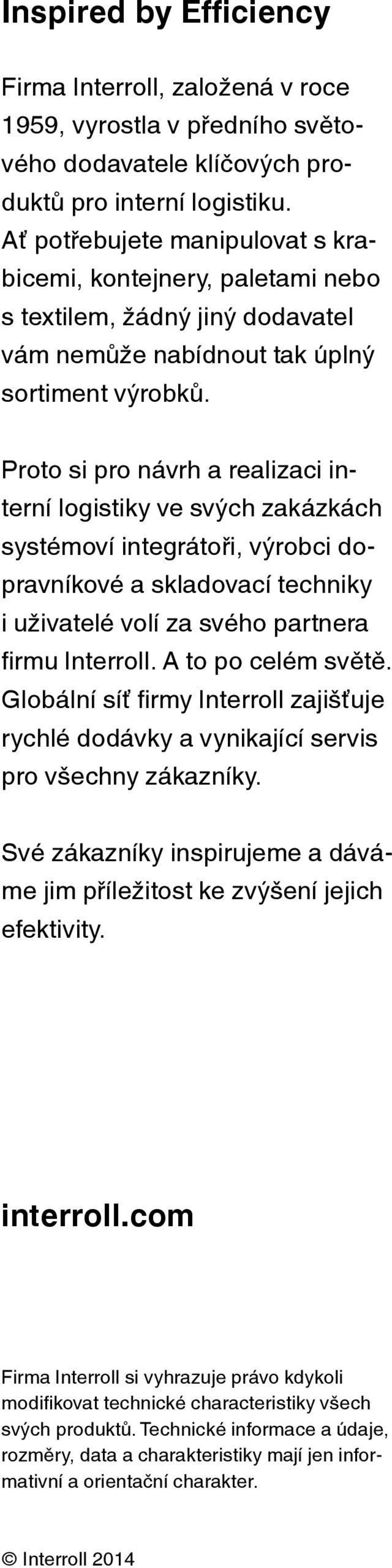 Inspired by Efficiency

Firma Interroll, založená v roce 1959, vyrostla v předního světového dodavatele klíčových produktů pro interní logistiku. Ať potřebujete manipulovat s krabicemi, kontejnery, paletami nebo s textilem, žádný jiný dodavatel vám nemůže nabídnout tak úplný sortiment výrobků.

Proto si pro návrh a realizaci interní logistiky ve svých zakázkách systémoví integrátoři, výrobci dopravníkové a skladovací techniky i uživatelé volí za svého partnera firmu Interroll. A to po celém světě. Globální síť firmy Interroll zajišťuje rychlé dodávky a vynikající servis pro všechny zákazníky.

Své zákazníky inspirujeme a dáváme jim příležitost ke zvýšení jejich efektivity.

interroll.com

Firma Interroll si vyhrazuje právo kdykoli modifikovat technické characteristiky všech svých produktů. Technické informace a údaje, rozměry, data a charakteristiky mají jen informativní a orientační charakter.

© Interroll 2014